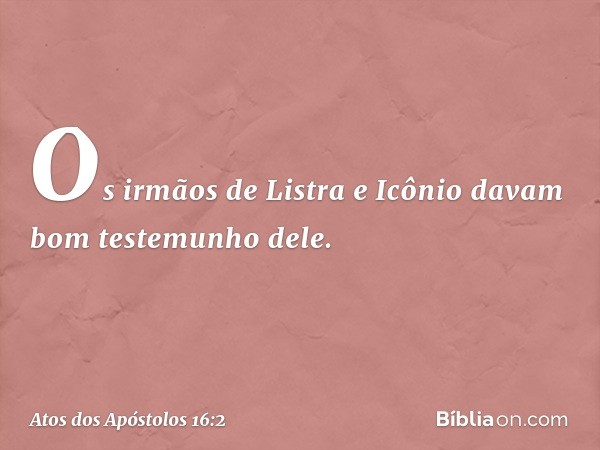 Os irmãos de Listra e Icônio davam bom testemunho dele.

Atos dos Apóstolos 16:2

Bíbliaon.com